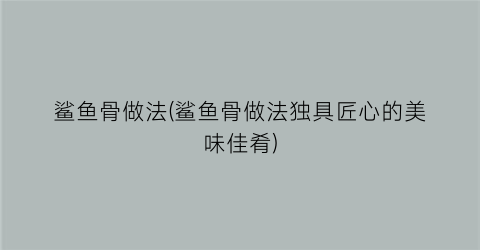 鲨鱼骨做法(鲨鱼骨做法独具匠心的美味佳肴)